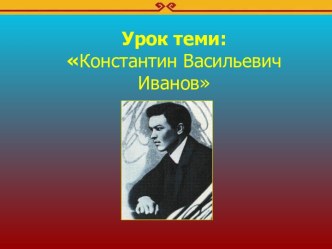 Урок теми:
«Константин Васильевич Иванов»